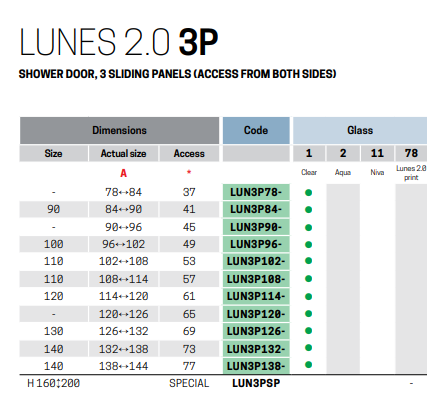 LUNES 2.0 3P

SHOWER DOOR, 3 SLIDING PANELS (ACCESS FROM BOTH SIDES)

| Dimensions | | | Code | Glass | | | |
|---|---|---|---|---|---|---|---|
| Size | Actual size | Access | | 1 | 2 | 11 | 78 |
| | A | * | | Clear | Aqua | Niva | Lunes 2.0 print |
| - | 78↔84 | 37 | LUN3P78- | ● | | | |
| 90 | 84↔90 | 41 | LUN3P84- | ● | | | |
| - | 90↔96 | 45 | LUN3P90- | ● | | | |
| 100 | 96↔102 | 49 | LUN3P96- | ● | | | |
| 110 | 102↔108 | 53 | LUN3P102- | ● | | | |
| 110 | 108↔114 | 57 | LUN3P108- | ● | | | |
| 120 | 114↔120 | 61 | LUN3P114- | ● | | | |
| - | 120↔126 | 65 | LUN3P120- | ● | | | |
| 130 | 126↔132 | 69 | LUN3P126- | ● | | | |
| 140 | 132↔138 | 73 | LUN3P132- | ● | | | |
| 140 | 138↔144 | 77 | LUN3P138- | ● | | | |
| H 160↕200 | | SPECIAL | LUN3PSP | | | | - |